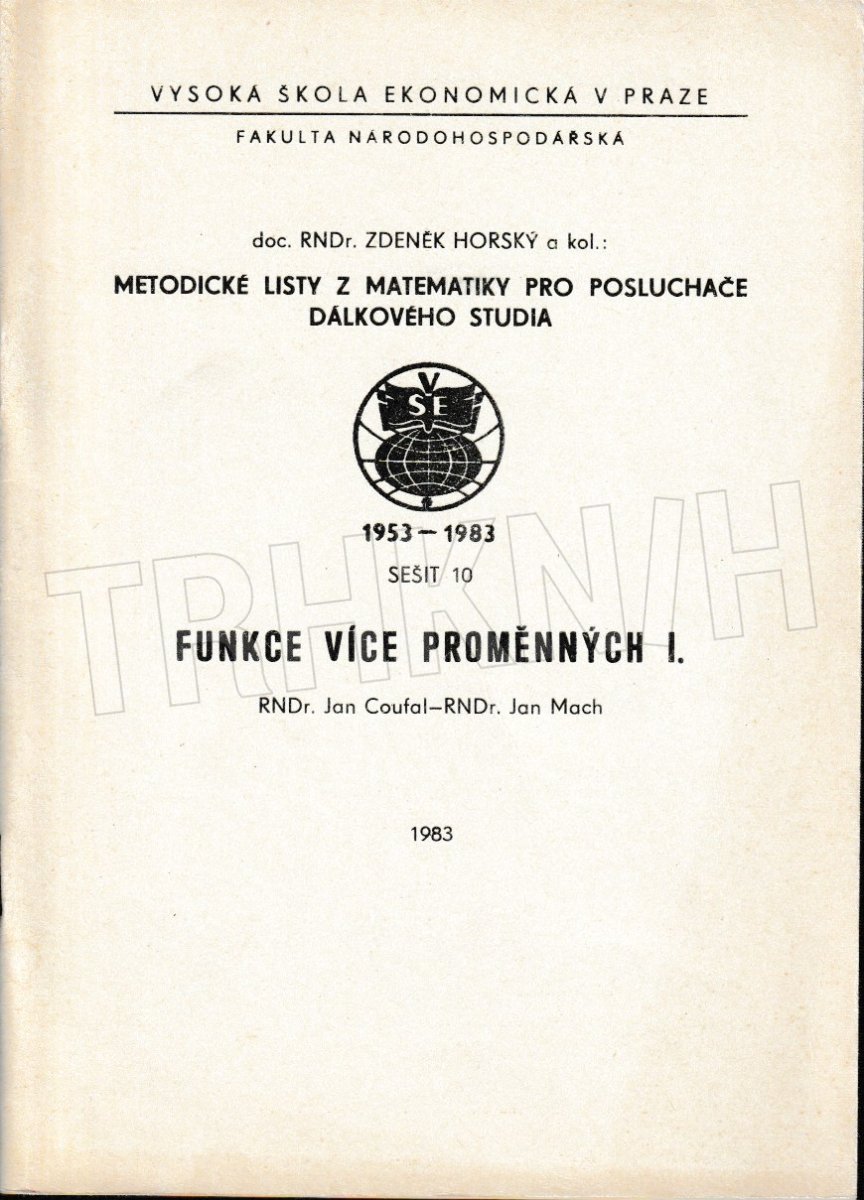 VYSOKÁ ŠKOLA EKONOMICKÁ V PRAZE

FAKULTA NÁRODOHOSPODÁŘSKÁ

doc. RNDr. ZDENĚK HORSKÝ a kol.:

METODICKÉ LISTY Z MATEMATIKY PRO POSLUCHAČE DÁLKOVÉHO STUDIA

VŠE

1953 – 1983

SEŠIT 10

TRHKNIH

FUNKCE VÍCE PROMĚNNÝCH I.

RNDr. Jan Coufal–RNDr. Jan Mach

1983